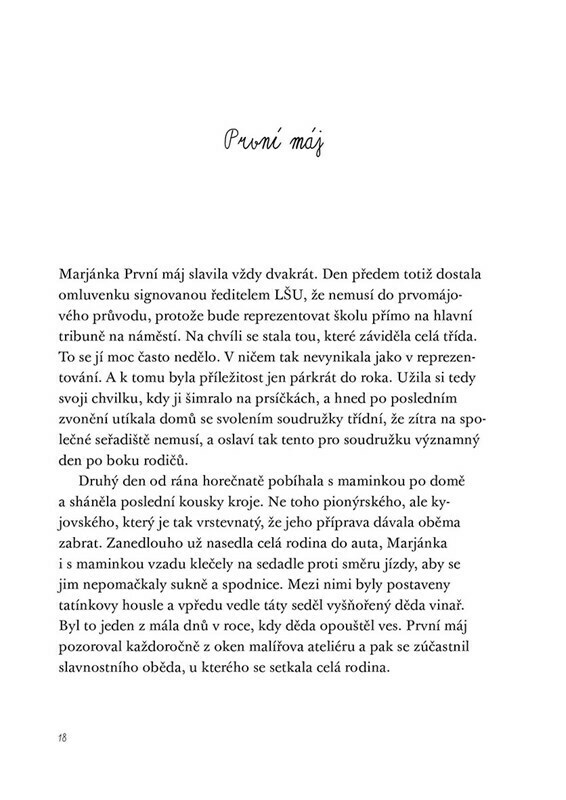 První máj

Marjánka První máj slavila vždy dvakrát. Den předem totiž dostala omluvenku signovanou ředitelem LŠU, že nemusí do prvomájového průvodu, protože bude reprezentovat školu přímo na hlavní tribuně na náměstí. Na chvíli se stala tou, které záviděla celá třída. To se jí moc často nedělo. V ničem tak nevynikala jako v reprezentování. A k tomu byla příležitost jen párkrát do roka. Užila si tedy svoji chvilku, kdy ji šimralo na prsíčkách, a hned po posledním zvonění utíkala domů se svolením soudružky třídní, že zítra na společné seřadiště nemusí, a oslaví tak tento pro soudružku významný den po boku rodičů.

Druhý den od rána horečnatě pobíhala s maminkou po domě a sháněla poslední kousky kroje. Ne toho pionýrského, ale kyjovského, který je tak vrstevnatý, že jeho příprava dávala oběma zabrat. Zanedlouho už nasedla celá rodina do auta, Marjánka i s maminkou vzadu klečely na sedadle proti směru jízdy, aby se jim nepomačkaly sukně a spodnice. Mezi nimi byly postaveny tatínkovy housle a vpředu vedle táty seděl vyšňořený děda vinař. Byl to jeden z mála dnů v roce, kdy děda opouštěl ves. První máj pozoroval každoročně z oken malířova ateliéru a pak se zúčastnil slavnostního oběda, u kterého se setkala celá rodina.

18